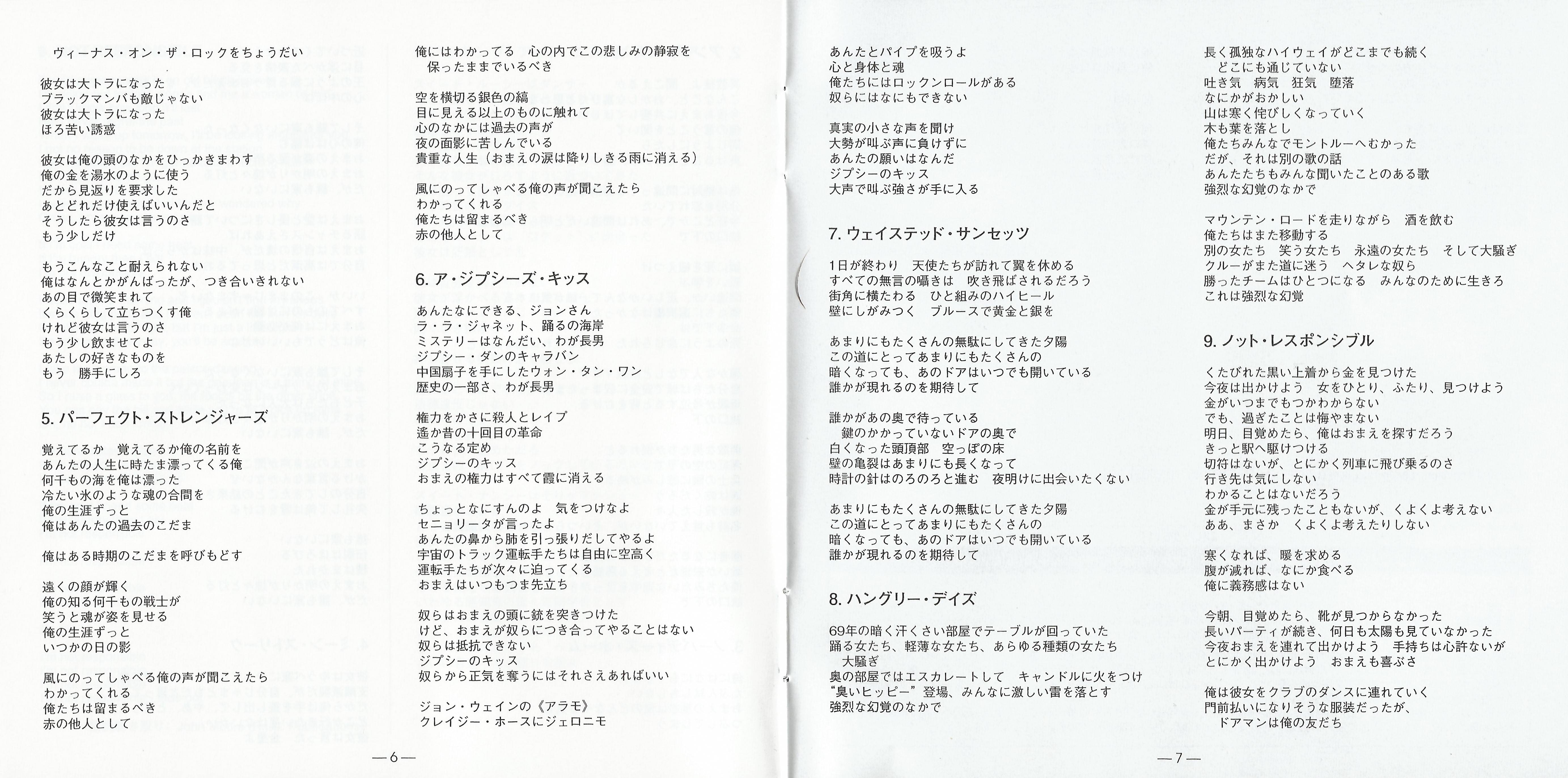 ヴィーナス・オン・ザ・ロックをちょうだい

彼女は大トラになった
ブラックマンバも敵じゃない
彼女は大トラになった
ほろ苦い誘惑

彼女は俺の頭のなかをひっかきまわす
俺の金を湯水のように使う
だから見返りを要求した
あとどれだけ使えばいいんだと
そうしたら彼女は言うのさ
もう少しだけ

もうこんなこと耐えられない
俺はなんとかがんばったが、つき合いきれない
あの目で微笑まれて
くらくらして立ちつくす俺
けれど彼女は言うのさ
もう少し飲ませてよ
あたしの好きなものを
もう　勝手にしろ

5. パーフェクト・ストレンジャーズ

覚えてるか　覚えてるか俺の名前を
あんたの人生に時たま漂ってくる俺
何千もの海を俺は漂った
冷たい氷のような魂の合間を
俺の生涯ずっと
俺はあんたの過去のこだま

俺はある時期のこだまを呼びもどす

遠くの顔が輝く
俺の知る何千もの戦士が
笑うと魂が姿を見せる
俺の生涯ずっと
いつかの日の影

風にのってしゃべる俺の声が聞こえたら
わかってくれる
俺たちは留まるべき
赤の他人として

俺にはわかってる　心の内でこの悲しみの静寂を
保ったままでいるべき

空を横切る銀色の縞
目に見える以上のものに触れて
心のなかには過去の声が
夜の面影に苦しんでいる
貴重な人生（おまえの涙は降りしきる雨に消える）

風にのってしゃべる俺の声が聞こえたら
わかってくれる
俺たちは留まるべき
赤の他人として

6. ア・ジプシーズ・キッス

あんたなにできる、ジョンさん
ラ・ラ・ジャネット、踊るの海岸
ミステリーはなんだい、わが長男
ジプシー・ダンのキャラバン
中国扇子を手にしたウォン・タン・ワン
歴史の一部さ、わが長男

権力をかさに殺人とレイプ
遙か昔の十回目の革命
こうなる定め
ジプシーのキッス
おまえの権力はすべて霞に消える

ちょっとなにすんのよ　気をつけなよ
セニョリータが言ったよ
あんたの鼻から肺を引っ張りだしてやるよ
宇宙のトラック運転手たちは自由に空高く
運転手たちが次々に迫ってくる
おまえはいつもつま先立ち

奴らはおまえの頭に銃を突きつけた
けど、おまえが奴らにつき合ってやることはない
奴らは抵抗できない
ジプシーのキッス
奴らから正気を奪うにはそれさえあればいい

ジョン・ウェインの《アラモ》
クレイジー・ホースにジェロニモ

—6—

あんたとパイプを吸うよ
心と身体と魂
俺たちにはロックンロールがある
奴らにはなにもできない

真実の小さな声を聞け
大勢が叫ぶ声に負けずに
あんたの願いはなんだ
ジプシーのキッス
大声で叫ぶ強さが手に入る

7. ウェイステッド・サンセッツ

1日が終わり　天使たちが訪れて翼を休める
すべての無言の囁きは　吹き飛ばされるだろう
街角に横たわる　ひと組みのハイヒール
壁にしがみつく　ブルースで黄金と銀を

あまりにもたくさんの無駄にしてきた夕陽
この道にとってあまりにもたくさんの
暗くなっても、あのドアはいつでも開いている
誰かが現れるのを期待して

誰かがあの奥で待っている
鍵のかかっていないドアの奥で
白くなった頭頂部　空っぽの床
壁の亀裂はあまりにも長くなって
時計の針はのろのろと進む　夜明けに出会いたくない

あまりにもたくさんの無駄にしてきた夕陽
この道にとってあまりにもたくさんの
暗くなっても、あのドアはいつでも開いている
誰かが現れるのを期待して

8. ハングリー・デイズ

69年の暗く汗くさい部屋でテーブルが回っていた
踊る女たち、軽薄な女たち、あらゆる種類の女たち
大騒ぎ
奥の部屋ではエスカレートして　キャンドルに火をつけ
“臭いヒッピー”登場、みんなに激しい雷を落とす
強烈な幻覚のなかで

長く孤独なハイウェイがどこまでも続く
どこにも通じていない
吐き気　病気　狂気　堕落
なにかがおかしい
山は寒く侘びしくなっていく
木も葉を落とし
俺たちみんなでモントルーへむかった
だが、それは別の歌の話
あんたたちもみんな聞いたことのある歌
強烈な幻覚のなかで

マウンテン・ロードを走りながら　酒を飲む
俺たちはまた移動する
別の女たち　笑う女たち　永遠の女たち　そして大騒ぎ
クルーがまた道に迷う　ヘタレな奴ら
勝ったチームはひとつになる　みんなのために生きろ
これは強烈な幻覚

9. ノット・レスポンシブル

くたびれた黒い上着から金を見つけた
今夜は出かけよう　女をひとり、ふたり、見つけよう
金がいつまでもつかわからない
でも、過ぎたことは悔やまない
明日、目覚めたら、俺はおまえを探すだろう
きっと駅へ駆けつける
切符はないが、とにかく列車に飛び乗るのさ
行き先は気にしない
わかることはないだろう
金が手元に残ったこともないが、くよくよ考えない
ああ、まさか　くよくよ考えたりしない

寒くなれば、暖を求める
腹が減れば、なにか食べる
俺に義務感はない

今朝、目覚めたら、靴が見つからなかった
長いパーティが続き、何日も太陽も見ていなかった
今夜おまえを連れて出かけよう　手持ちは心許ないが
とにかく出かけよう　おまえも喜ぶさ

俺は彼女をクラブのダンスに連れていく
門前払いになりそうな服装だったが、
ドアマンは俺の友だち

—7—